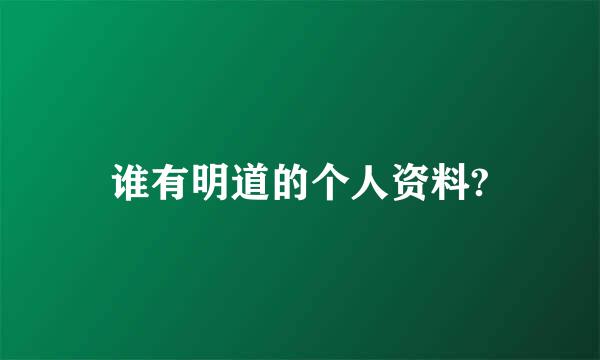 谁有明道的个人资料?